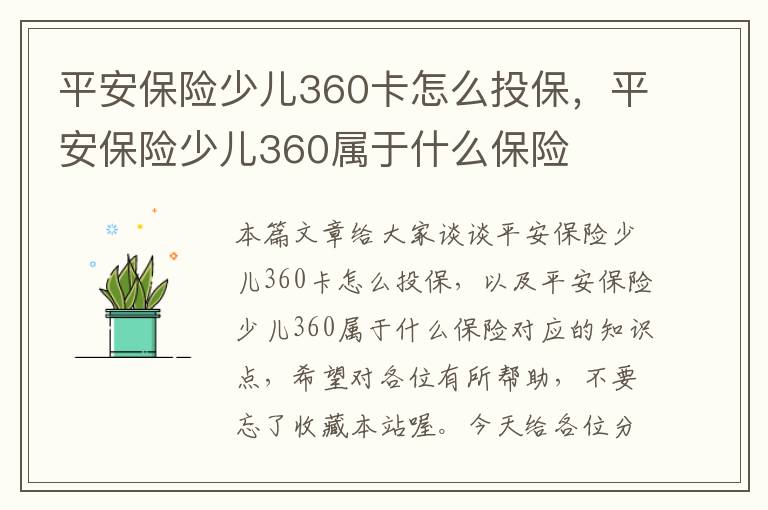 平安保险少儿360卡怎么投保，平安保险少儿360属于什么保险

本篇文章给大家谈谈平安保险少儿360卡怎么投保，以及平安保险少儿360属于什么保险对应的知识点，希望对各位有所帮助，不要忘了收藏本站喔。今天给各位分